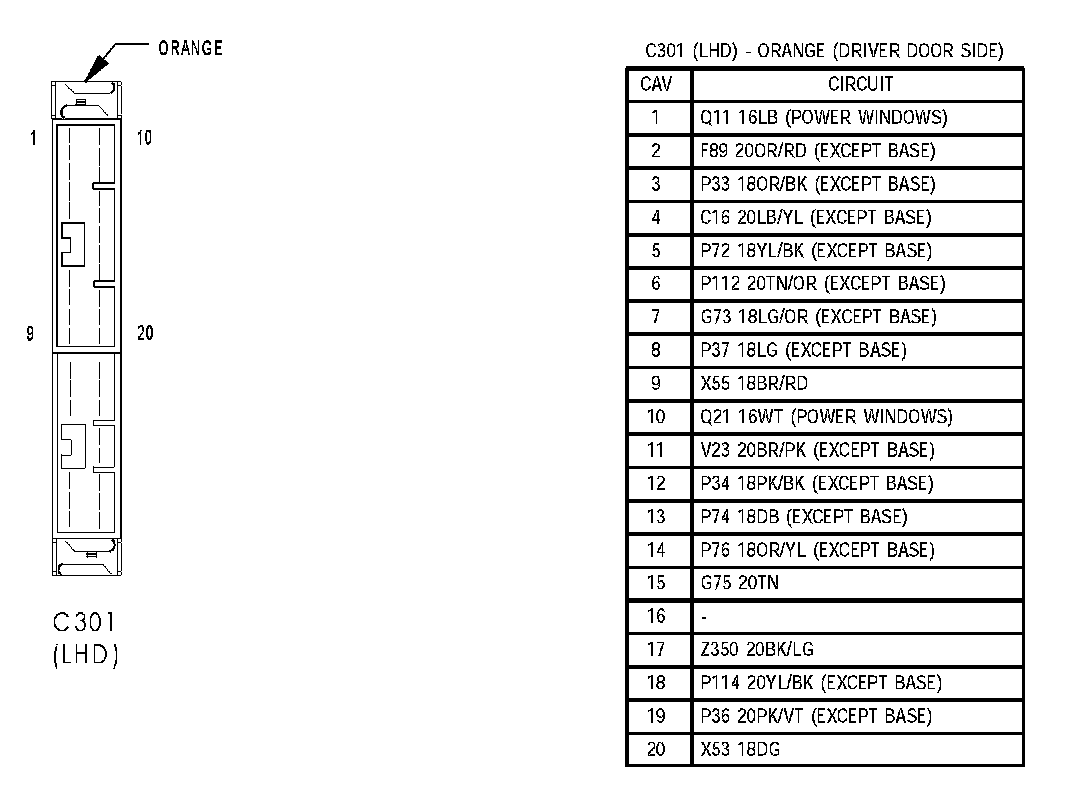 ORANGE

1

10

9

20

C301
(LHD)

C301 (LHD) - ORANGE (DRIVER DOOR SIDE)

| CAV | CIRCUIT |
|---|---|
| 1 | Q11 16LB (POWER WINDOWS) |
| 2 | F89 20OR/RD (EXCEPT BASE) |
| 3 | P33 18OR/BK (EXCEPT BASE) |
| 4 | C16 20LB/YL (EXCEPT BASE) |
| 5 | P72 18YL/BK (EXCEPT BASE) |
| 6 | P112 20TN/OR (EXCEPT BASE) |
| 7 | G73 18LG/OR (EXCEPT BASE) |
| 8 | P37 18LG (EXCEPT BASE) |
| 9 | X55 18BR/RD |
| 10 | Q21 16WT (POWER WINDOWS) |
| 11 | V23 20BR/PK (EXCEPT BASE) |
| 12 | P34 18PK/BK (EXCEPT BASE) |
| 13 | P74 18DB (EXCEPT BASE) |
| 14 | P76 18OR/YL (EXCEPT BASE) |
| 15 | G75 20TN |
| 16 | - |
| 17 | Z350 20BK/LG |
| 18 | P114 20YL/BK (EXCEPT BASE) |
| 19 | P36 20PK/VT (EXCEPT BASE) |
| 20 | X53 18DG |